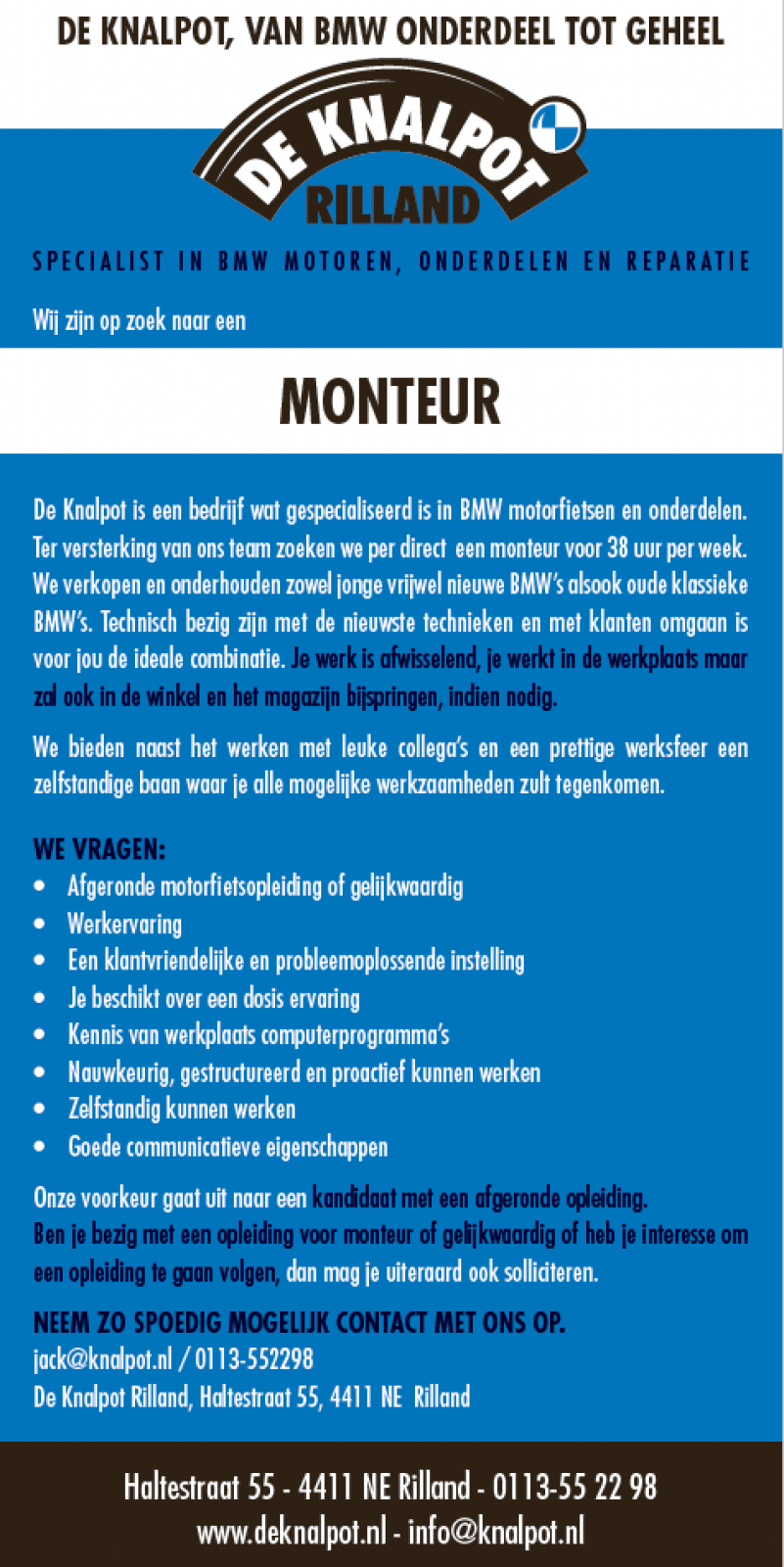 DE KNALPOT, VAN BMW ONDERDEEL TOT GEHEEL

DE KNALPOT
RILLAND

SPECIALIST IN BMW MOTOREN, ONDERDELEN EN REPARATIE

Wij zijn op zoek naar een

MONTEUR

De Knalpot is een bedrijf wat gespecialiseerd is in BMW motorfietsen en onderdelen. Ter versterking van ons team zoeken we per direct een monteur voor 38 uur per week. We verkopen en onderhouden zowel jonge vrijwel nieuwe BMW's alsook oude klassieke BMW's. Technisch bezig zijn met de nieuwste technieken en met klanten omgaan is voor jou de ideale combinatie. Je werk is afwisselend, je werkt in de werkplaats maar zal ook in de winkel en het magazijn bijspringen, indien nodig.

We bieden naast het werken met leuke collega's en een prettige werksfeer een zelfstandige baan waar je alle mogelijke werkzaamheden zult tegenkomen.

WE VRAGEN:
• Afgeronde motorfietsopleiding of gelijkwaardig
• Werkervaring
• Een klantvriendelijke en probleemoplossende instelling
• Je beschikt over een dosis ervaring
• Kennis van werkplaats computerprogramma's
• Nauwkeurig, gestructureerd en proactief kunnen werken
• Zelfstandig kunnen werken
• Goede communicatieve eigenschappen

Onze voorkeur gaat uit naar een kandidaat met een afgeronde opleiding.
Ben je bezig met een opleiding voor monteur of gelijkwaardig of heb je interesse om een opleiding te gaan volgen, dan mag je uiteraard ook solliciteren.

NEEM ZO SPOEDIG MOGELIJK CONTACT MET ONS OP.
jack@knalpot.nl / 0113-552298
De Knalpot Rilland, Haltestraat 55, 4411 NE Rilland

Haltestraat 55 - 4411 NE Rilland - 0113-55 22 98
www.deknalpot.nl - info@knalpot.nl